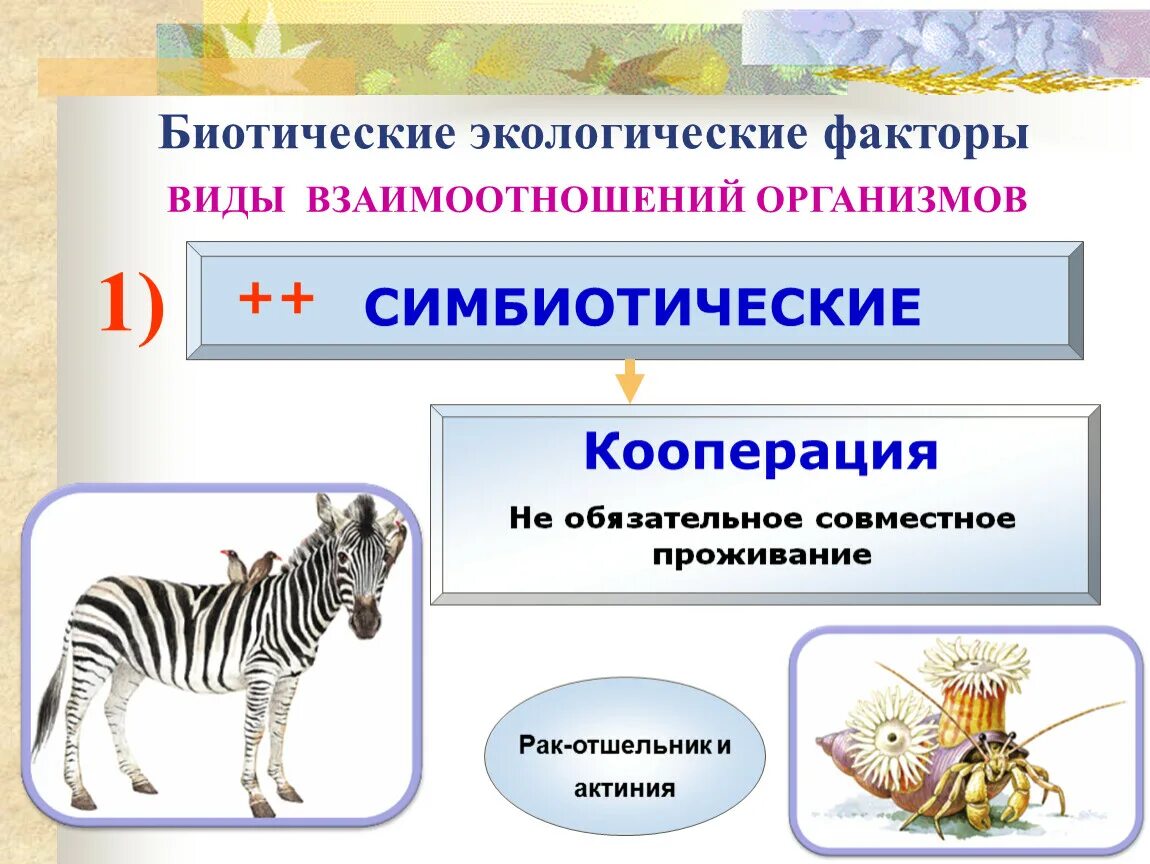 Биотические экологические факторы

ВИДЫ ВЗАИМООТНОШЕНИЙ ОРГАНИЗМОВ

1) ++ СИМБИОТИЧЕСКИЕ

Кооперация

Не обязательное совместное проживание

Рак-отшельник и актиния